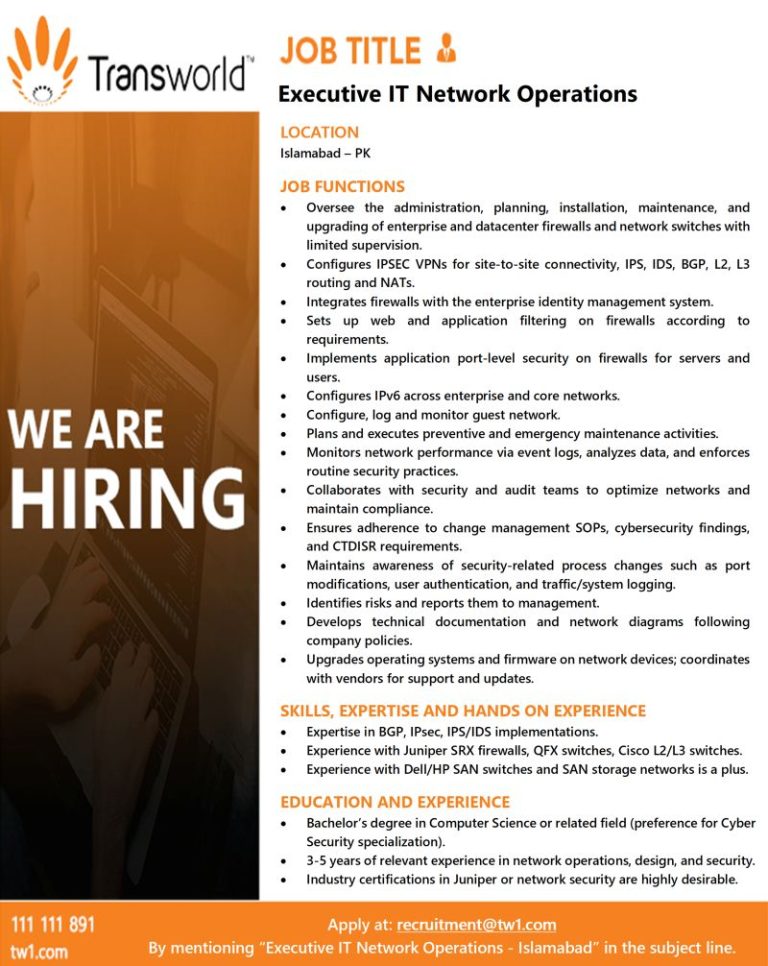 Transworld™

WE ARE
HIRING

JOB TITLE

Executive IT Network Operations

LOCATION
Islamabad – PK

JOB FUNCTIONS
• Oversee the administration, planning, installation, maintenance, and upgrading of enterprise and datacenter firewalls and network switches with limited supervision.
• Configures IPSEC VPNs for site-to-site connectivity, IPS, IDS, BGP, L2, L3 routing and NATs.
• Integrates firewalls with the enterprise identity management system.
• Sets up web and application filtering on firewalls according to requirements.
• Implements application port-level security on firewalls for servers and users.
• Configures IPv6 across enterprise and core networks.
• Configure, log and monitor guest network.
• Plans and executes preventive and emergency maintenance activities.
• Monitors network performance via event logs, analyzes data, and enforces routine security practices.
• Collaborates with security and audit teams to optimize networks and maintain compliance.
• Ensures adherence to change management SOPs, cybersecurity findings, and CTDISR requirements.
• Maintains awareness of security-related process changes such as port modifications, user authentication, and traffic/system logging.
• Identifies risks and reports them to management.
• Develops technical documentation and network diagrams following company policies.
• Upgrades operating systems and firmware on network devices; coordinates with vendors for support and updates.

SKILLS, EXPERTISE AND HANDS ON EXPERIENCE
• Expertise in BGP, IPsec, IPS/IDS implementations.
• Experience with Juniper SRX firewalls, QFX switches, Cisco L2/L3 switches.
• Experience with Dell/HP SAN switches and SAN storage networks is a plus.

EDUCATION AND EXPERIENCE
• Bachelor's degree in Computer Science or related field (preference for Cyber Security specialization).
• 3-5 years of relevant experience in network operations, design, and security.
• Industry certifications in Juniper or network security are highly desirable.

111 111 891
tw1.com

Apply at: recruitment@tw1.com
By mentioning "Executive IT Network Operations - Islamabad" in the subject line.